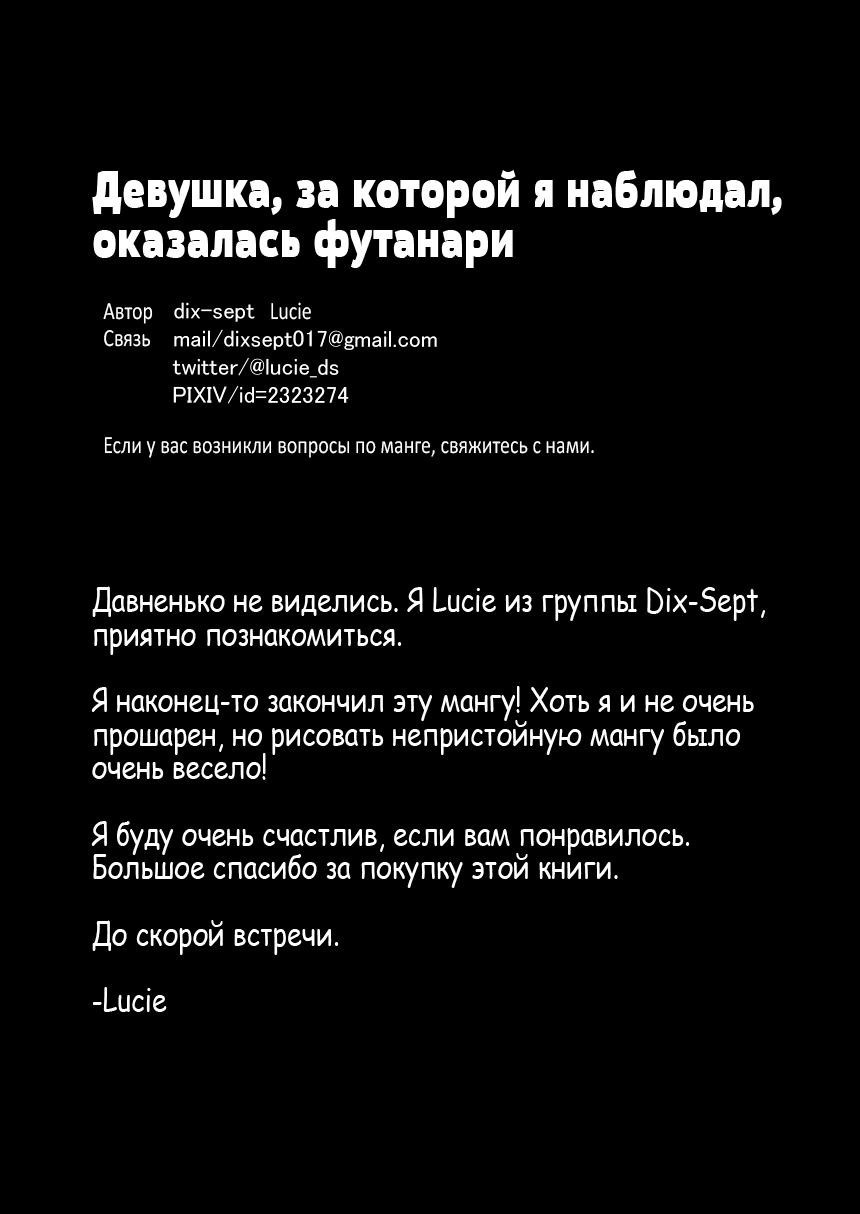 Девушка, за которой я наблюдал, оказалась футанари

Автор dix-sept Lucie
Связь mail/dixsept017@gmail.com
twitter/@lucie_ds
PIXIV/id=2323274

Если у вас возникли вопросы по манге, свяжитесь с нами.

Давненько не виделись. Я Lucie из группы Dix-Sept, приятно познакомиться.

Я наконец-то закончил эту мангу! Хоть я и не очень прошарен, но рисовать непристойную мангу было очень весело!

Я буду очень счастлив, если вам понравилось. Большое спасибо за покупку этой книги.

До скорой встречи.

-Lucie